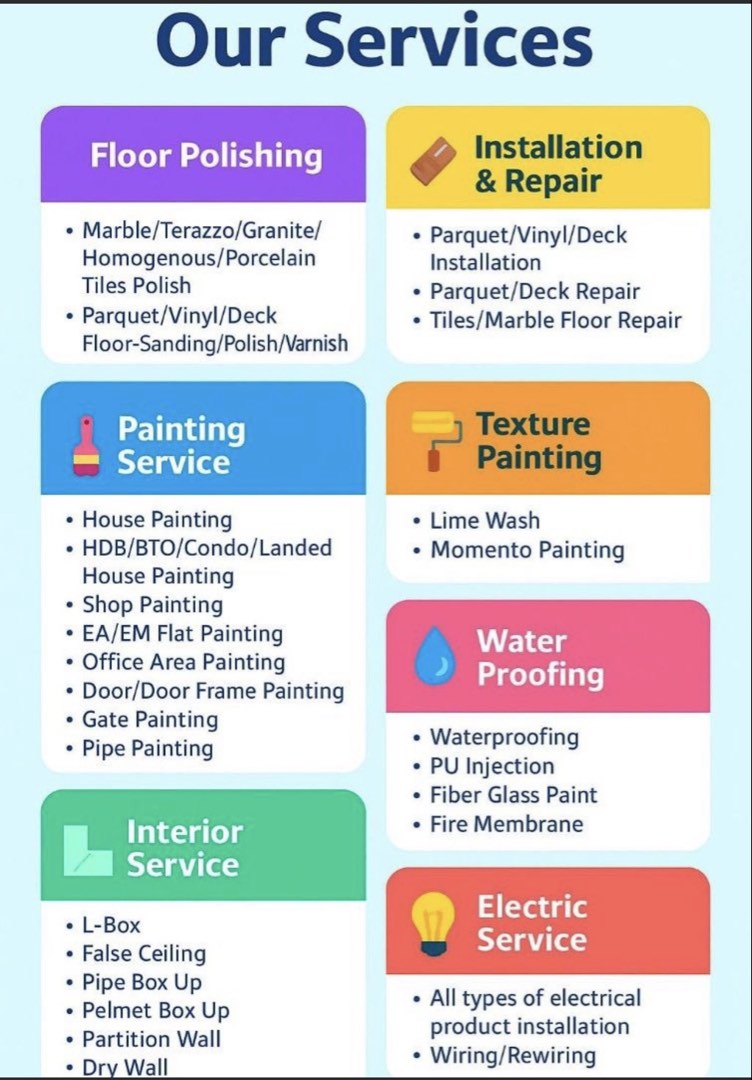 Our Services

Floor Polishing

• Marble/Terazzo/Granite/ Homogenous/Porcelain Tiles Polish
• Parquet/Vinyl/Deck Floor-Sanding/Polish/Varnish

Painting Service

• House Painting
• HDB/BTO/Condo/Landed House Painting
• Shop Painting
• EA/EM Flat Painting
• Office Area Painting
• Door/Door Frame Painting
• Gate Painting
• Pipe Painting

Interior Service

• L-Box
• False Ceiling
• Pipe Box Up
• Pelmet Box Up
• Partition Wall
• Dry Wall

Installation & Repair

• Parquet/Vinyl/Deck Installation
• Parquet/Deck Repair
• Tiles/Marble Floor Repair

Texture Painting

• Lime Wash
• Momento Painting

Water Proofing

• Waterproofing
• PU Injection
• Fiber Glass Paint
• Fire Membrane

Electric Service

• All types of electrical product installation
• Wiring/Rewiring